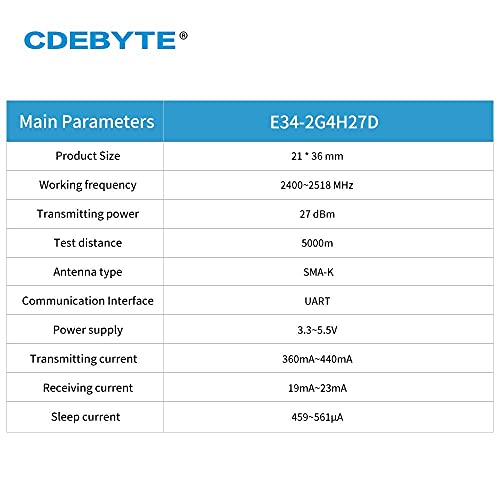 CDEBYTE®

| Main Parameters | E34-2G4H27D |
|---|---|
| Product Size | 21 * 36 mm |
| Working frequency | 2400~2518 MHz |
| Transmitting power | 27 dBm |
| Test distance | 5000m |
| Antenna type | SMA-K |
| Communication Interface | UART |
| Power supply | 3.3~5.5V |
| Transmitting current | 360mA~440mA |
| Receiving current | 19mA~23mA |
| Sleep current | 459~561μA |